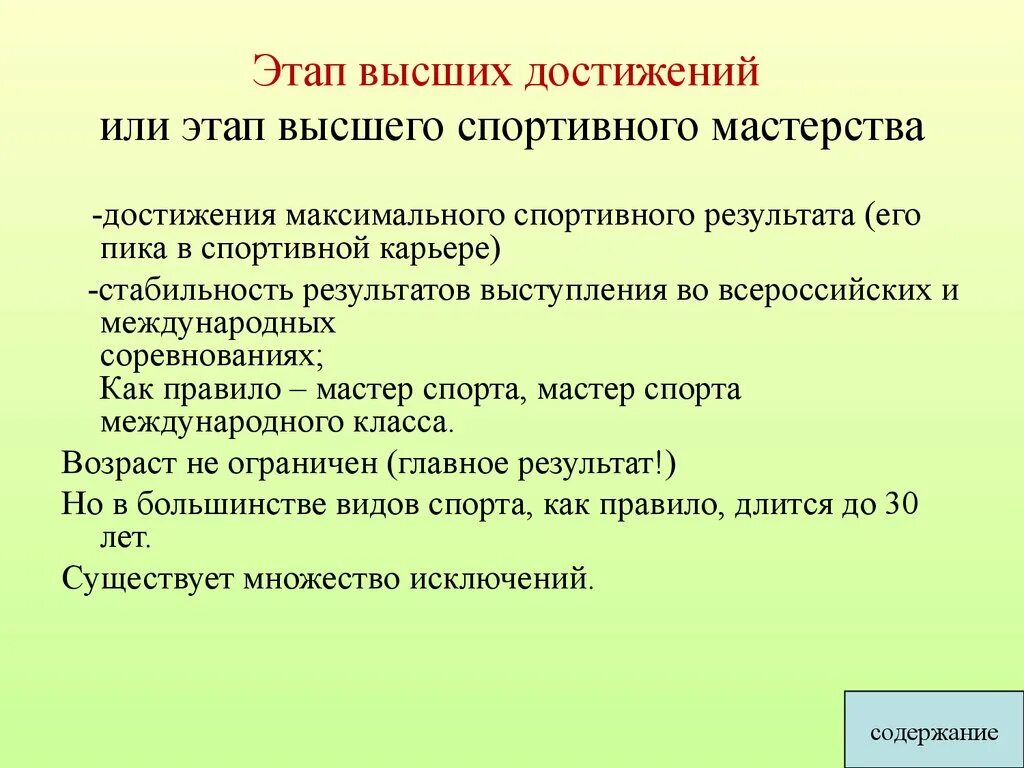 Этап высших достижений
или этап высшего спортивного мастерства

-достижения максимального спортивного результата (его пика в спортивной карьере)

-стабильность результатов выступления во всероссийских и международных соревнованиях;
Как правило – мастер спорта, мастер спорта международного класса.

Возраст не ограничен (главное результат!)

Но в большинстве видов спорта, как правило, длится до 30 лет.

Существует множество исключений.

содержание